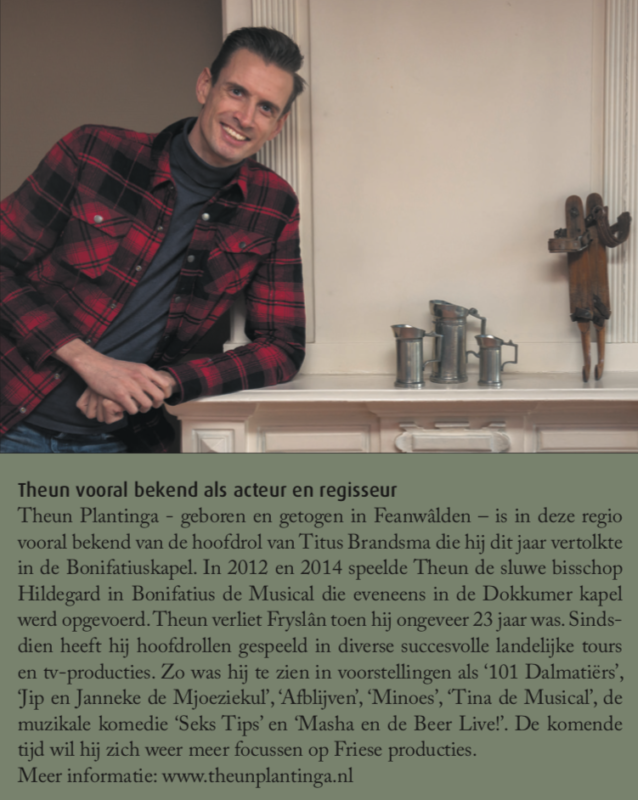 Theun vooral bekend als acteur en regisseur

Theun Plantinga - geboren en getogen in Feanwâlden – is in deze regio vooral bekend van de hoofdrol van Titus Brandsma die hij dit jaar vertolkte in de Bonifatiuskapel. In 2012 en 2014 speelde Theun de sluwe bisschop Hildegard in Bonifatius de Musical die eveneens in de Dokkumer kapel werd opgevoerd. Theun verliet Fryslân toen hij ongeveer 23 jaar was. Sindsdien heeft hij hoofdrollen gespeeld in diverse succesvolle landelijke tours en tv-producties. Zo was hij te zien in voorstellingen als '101 Dalmatiërs', 'Jip en Janneke de Mjoeziekul', 'Afblijven', 'Minoes', 'Tina de Musical', de muzikale komedie 'Seks Tips' en 'Masha en de Beer Live!'. De komende tijd wil hij zich weer meer focussen op Friese producties.
Meer informatie: www.theunplantinga.nl